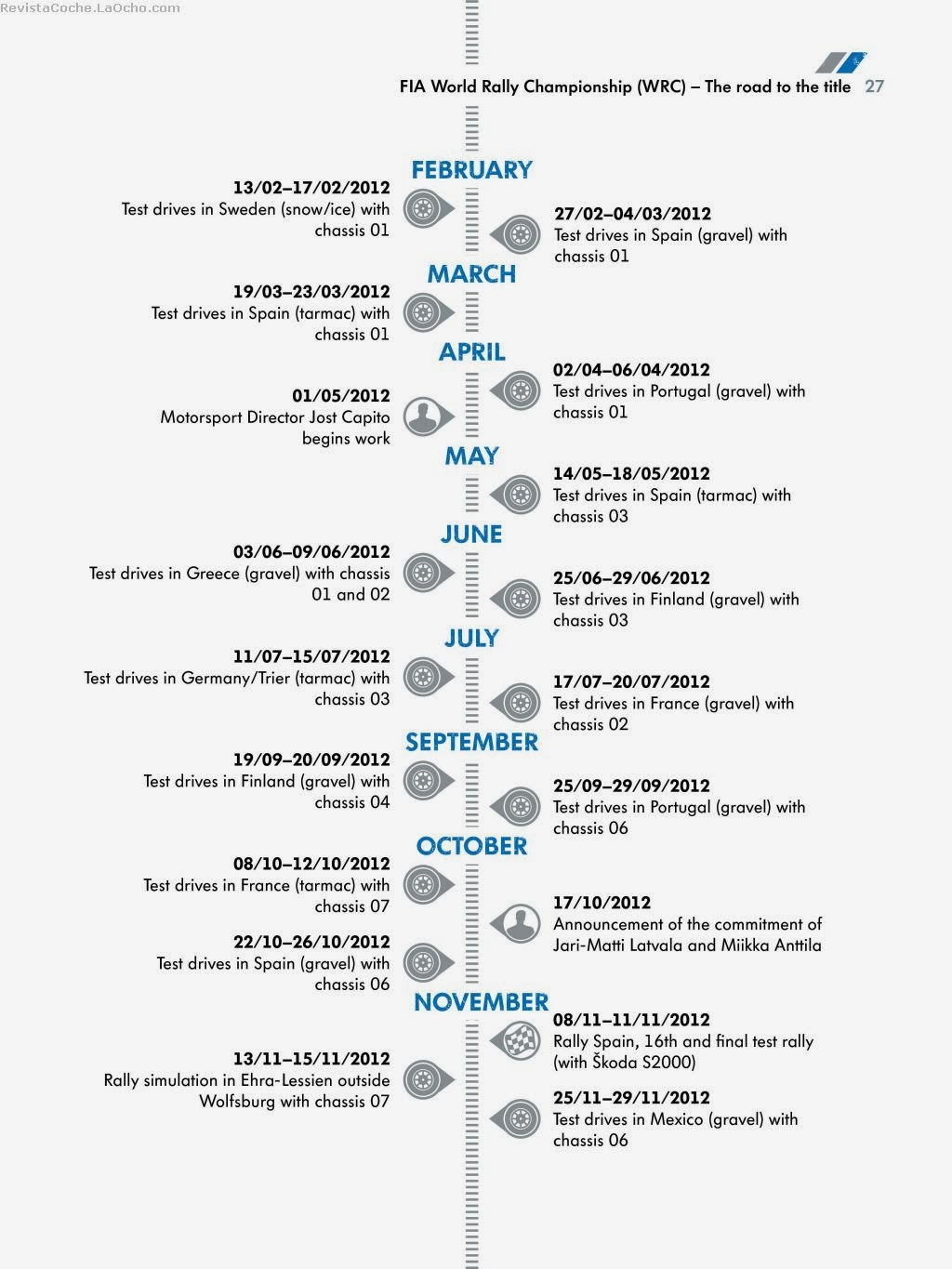 RevistaCoche.LaOcho.com

FIA World Rally Championship (WRC) – The road to the title 27

FEBRUARY

13/02–17/02/2012
Test drives in Sweden (snow/ice) with chassis 01

27/02–04/03/2012
Test drives in Spain (gravel) with chassis 01

MARCH

19/03–23/03/2012
Test drives in Spain (tarmac) with chassis 01

APRIL

02/04–06/04/2012
Test drives in Portugal (gravel) with chassis 01

01/05/2012
Motorsport Director Jost Capito begins work

MAY

14/05–18/05/2012
Test drives in Spain (tarmac) with chassis 03

JUNE

03/06–09/06/2012
Test drives in Greece (gravel) with chassis 01 and 02

25/06–29/06/2012
Test drives in Finland (gravel) with chassis 03

JULY

11/07–15/07/2012
Test drives in Germany/Trier (tarmac) with chassis 03

17/07–20/07/2012
Test drives in France (gravel) with chassis 02

SEPTEMBER

19/09–20/09/2012
Test drives in Finland (gravel) with chassis 04

25/09–29/09/2012
Test drives in Portugal (gravel) with chassis 06

OCTOBER

08/10–12/10/2012
Test drives in France (tarmac) with chassis 07

17/10/2012
Announcement of the commitment of Jari-Matti Latvala and Miikka Anttila

22/10–26/10/2012
Test drives in Spain (gravel) with chassis 06

NOVEMBER

08/11–11/11/2012
Rally Spain, 16th and final test rally (with Škoda S2000)

13/11–15/11/2012
Rally simulation in Ehra-Lessien outside Wolfsburg with chassis 07

25/11–29/11/2012
Test drives in Mexico (gravel) with chassis 06